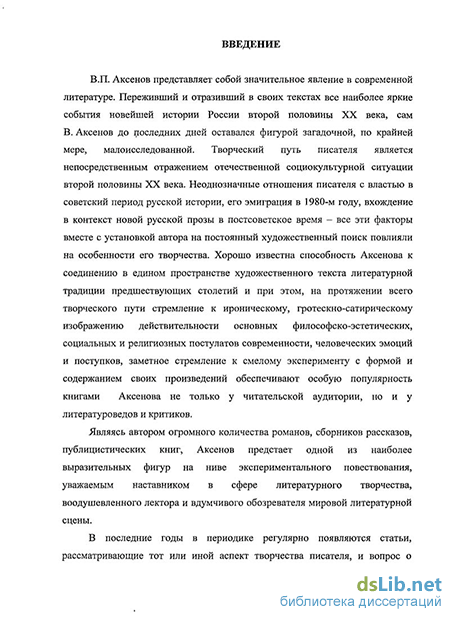 ВВЕДЕНИЕ

В.П. Аксенов представляет собой значительное явление в современной литературе. Переживший и отразивший в своих текстах все наиболее яркие события новейшей истории России второй половины XX века, сам В. Аксенов до последних дней оставался фигурой загадочной, по крайней мере, малоисследованной. Творческий путь писателя является непосредственным отражением отечественной социокультурной ситуации второй половины XX века. Неоднозначные отношения писателя с властью в советский период русской истории, его эмиграция в 1980-м году, вхождение в контекст новой русской прозы в постсоветское время – все эти факторы вместе с установкой автора на постоянный художественный поиск повлияли на особенности его творчества. Хорошо известна способность Аксенова к соединению в едином пространстве художественного текста литературной традиции предшествующих столетий и при этом, на протяжении всего творческого пути стремление к ироническому, гротескно-сатирическому изображению действительности основных философско-эстетических, социальных и религиозных постулатов современности, человеческих эмоций и поступков, заметное стремление к смелому эксперименту с формой и содержанием своих произведений обеспечивают особую популярность книгами Аксенова не только у читательской аудитории, но и у литературоведов и критиков.

Являясь автором огромного количества романов, сборников рассказов, публицистических книг, Аксенов предстает одной из наиболее выразительных фигур на ниве экспериментального повествования, уважаемым наставником в сфере литературного творчества, воодушевленного лектора и вдумчивого обозревателя мировой литературной сцены.

В последние годы в периодике регулярно появляются статьи, рассматривающие тот или иной аспект творчества писателя, и вопрос о

dsLib.net
библиотека диссертаций